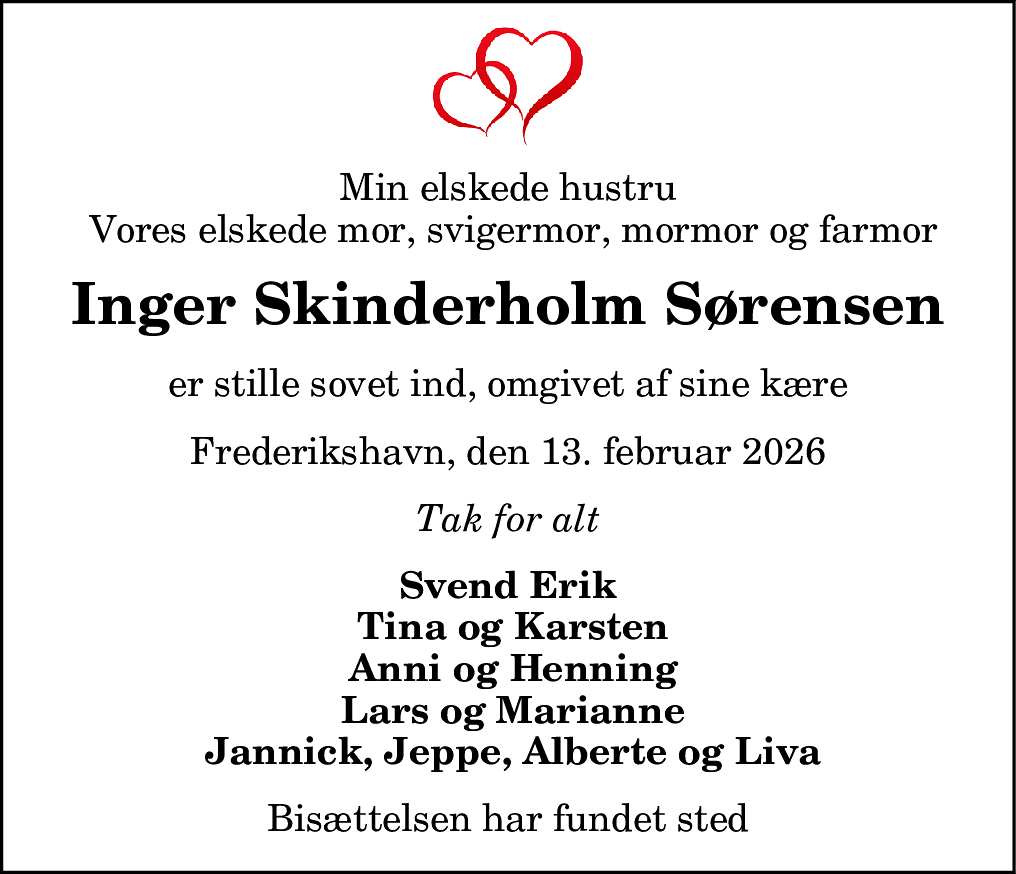 Min elskede hustru
Vores elskede mor, svigermor, mormor og farmor

Inger Skinderholm Sørensen

er stille sovet ind, omgivet af sine kære

Frederikshavn, den 13. februar 2026

Tak for alt

Svend Erik
Tina og Karsten
Anni og Henning
Lars og Marianne
Jannick, Jeppe, Alberte og Liva

Bisættelsen har fundet sted